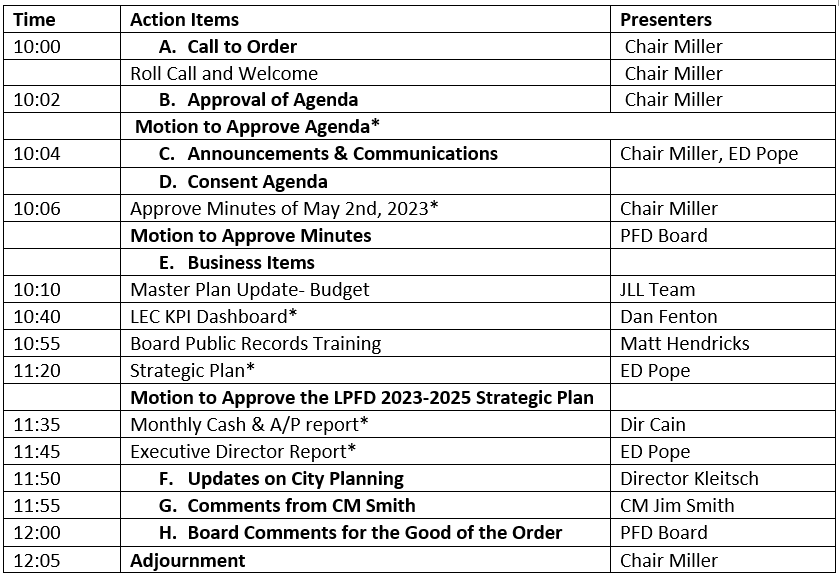 | Time | Action Items | Presenters |
|---|---|---|
| 10:00 | A. Call to Order | Chair Miller |
| | Roll Call and Welcome | Chair Miller |
| 10:02 | B. Approval of Agenda | Chair Miller |
| | Motion to Approve Agenda* | |
| 10:04 | C. Announcements & Communications | Chair Miller, ED Pope |
| | D. Consent Agenda | |
| 10:06 | Approve Minutes of May 2nd, 2023* | Chair Miller |
| | Motion to Approve Minutes | PFD Board |
| | E. Business Items | |
| 10:10 | Master Plan Update- Budget | JLL Team |
| 10:40 | LEC KPI Dashboard* | Dan Fenton |
| 10:55 | Board Public Records Training | Matt Hendricks |
| 11:20 | Strategic Plan* | ED Pope |
| | Motion to Approve the LPFD 2023-2025 Strategic Plan | |
| 11:35 | Monthly Cash & A/P report* | Dir Cain |
| 11:45 | Executive Director Report* | ED Pope |
| 11:50 | F. Updates on City Planning | Director Kleitsch |
| 11:55 | G. Comments from CM Smith | CM Jim Smith |
| 12:00 | H. Board Comments for the Good of the Order | PFD Board |
| 12:05 | Adjournment | Chair Miller |